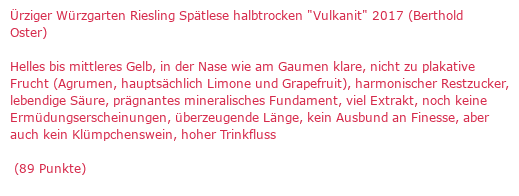 Ürziger Würzgarten Riesling Spätlese halbtrocken "Vulkanit" 2017 (Berthold Oster)

Helles bis mittleres Gelb, in der Nase wie am Gaumen klare, nicht zu plakative Frucht (Agrumen, hauptsächlich Limone und Grapefruit), harmonischer Restzucker, lebendige Säure, prägnantes mineralisches Fundament, viel Extrakt, noch keine Ermüdungserscheinungen, überzeugende Länge, kein Ausbund an Finesse, aber auch kein Klümpchenswein, hoher Trinkfluss

(89 Punkte)